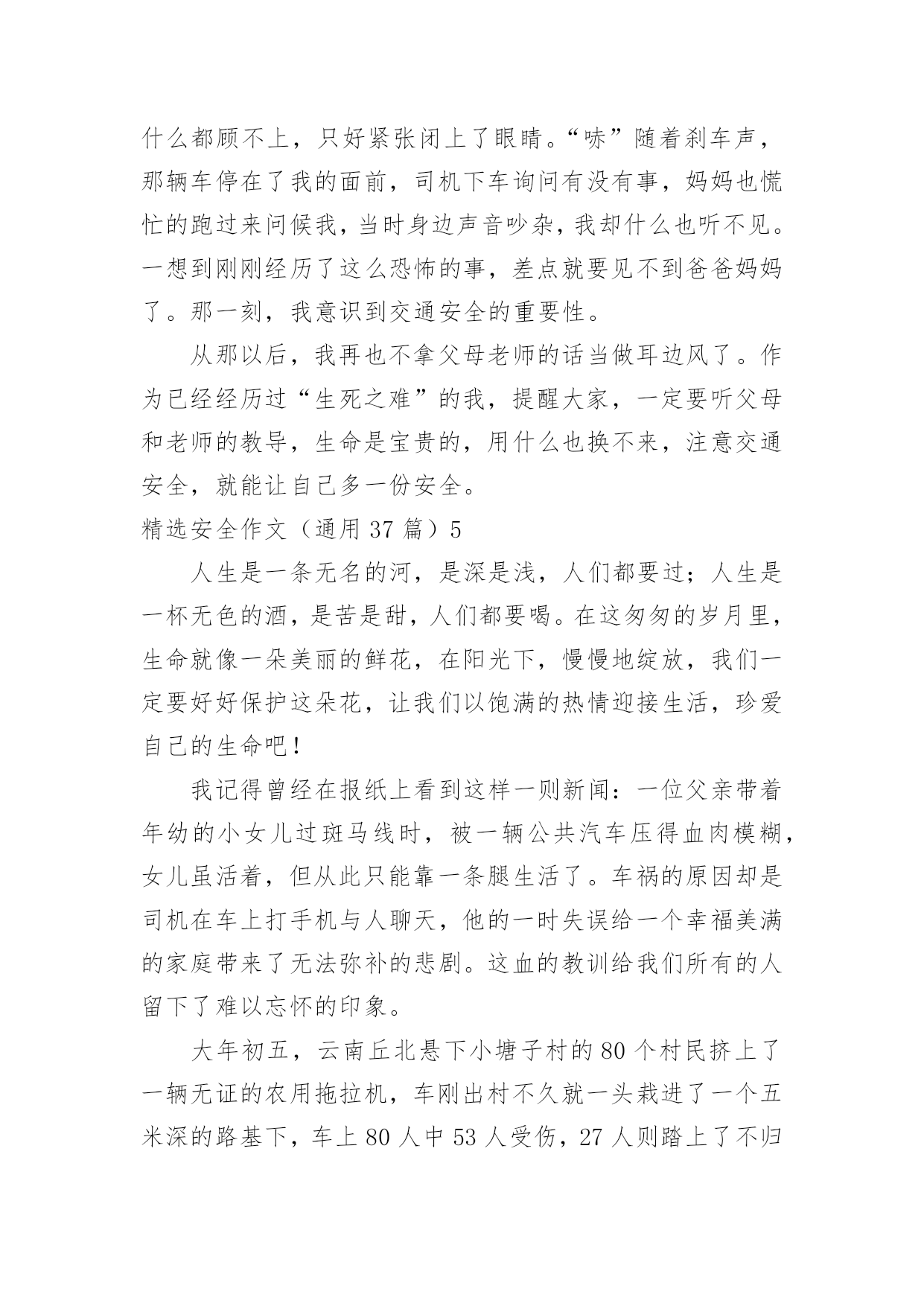 什么都顾不上，只好紧张闭上了眼睛。“哧”随着刹车声，那辆车停在了我的面前，司机下车询问有没有事，妈妈也慌忙的跑过来问候我，当时身边声音吵杂，我却什么也听不见。一想到刚刚经历了这么恐怖的事，差点就要见不到爸爸妈妈了。那一刻，我意识到交通安全的重要性。

从那以后，我再也不拿父母老师的话当做耳边风了。作为已经经历过“生死之难”的我，提醒大家，一定要听父母和老师的教导，生命是宝贵的，用什么也换不来，注意交通安全，就能让自己多一份安全。

精选安全作文（通用 37 篇）5

人生是一条无名的河，是深是浅，人们都要过；人生是一杯无色的酒，是苦是甜，人们都要喝。在这匆匆的岁月里，生命就像一朵美丽的鲜花，在阳光下，慢慢地绽放，我们一定要好好保护这朵花，让我们以饱满的热情迎接生活，珍爱自己的生命吧！

我记得曾经在报纸上看到这样一则新闻：一位父亲带着年幼的小女儿过斑马线时，被一辆公共汽车压得血肉模糊，女儿虽活着，但从此只能靠一条腿生活了。车祸的原因却是司机在车上打手机与人聊天，他的一时失误给一个幸福美满的家庭带来了无法弥补的悲剧。这血的教训给我们所有的人留下了难以忘怀的印象。

大年初五，云南丘北悬下小塘子村的 80 个村民挤上了一辆无证的农用拖拉机，车刚出村不久就一头栽进了一个五米深的路基下，车上 80 人中 53 人受伤，27 人则踏上了不归